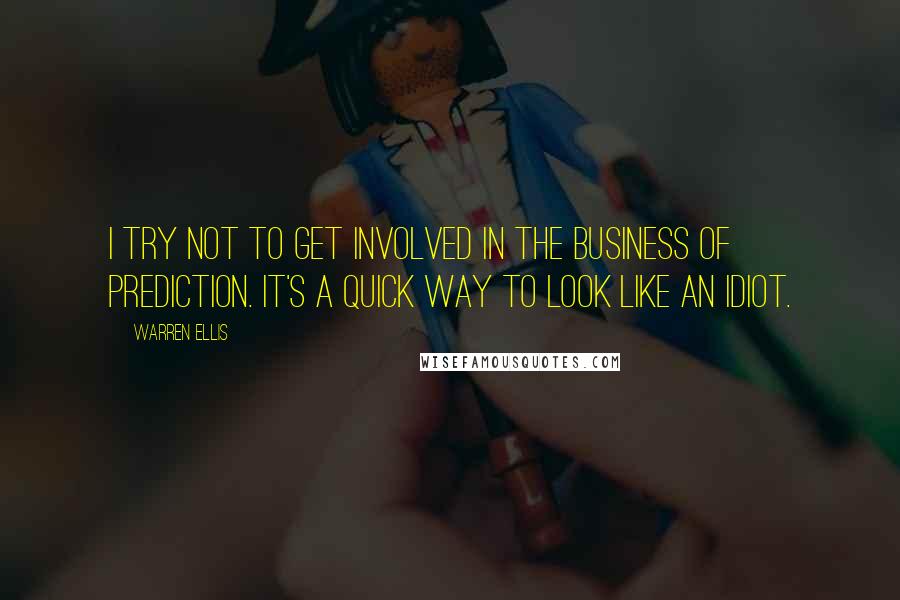 I TRY NOT TO GET INVOLVED IN THE BUSINESS OF PREDICTION. IT'S A QUICK WAY TO LOOK LIKE AN IDIOT.

WARREN ELLIS

WISEFAMOUSQUOTES.COM